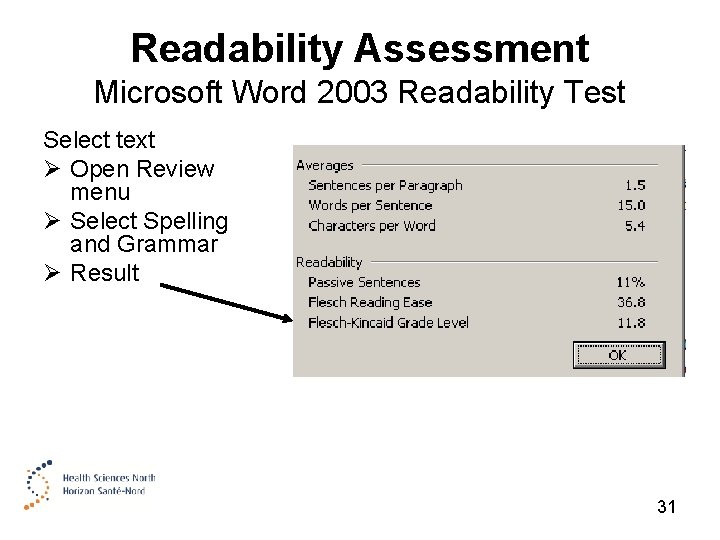 Readability Assessment
Microsoft Word 2003 Readability Test

Select text
➢ Open Review menu
➢ Select Spelling and Grammar
➢ Result

Averages
Sentences per Paragraph 1.5
Words per Sentence 15.0
Characters per Word 5.4

Readability
Passive Sentences 11%
Flesch Reading Ease 36.8
Flesch-Kincaid Grade Level 11.8

OK

Health Sciences North
Horizon Santé-Nord

31